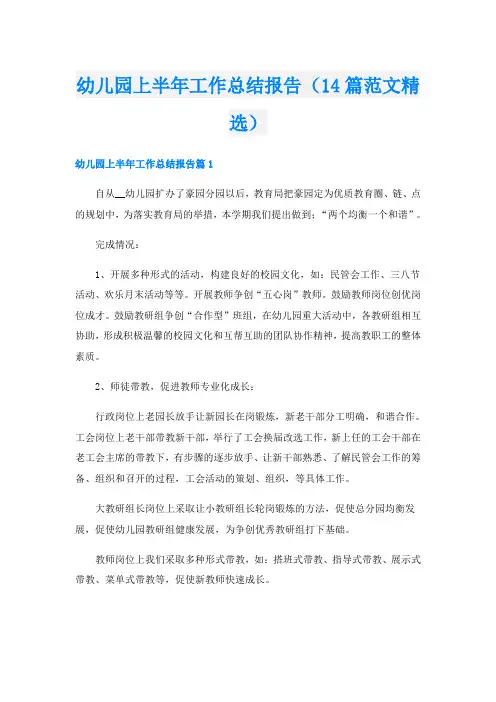 幼儿园上半年工作总结报告（14篇范文精选）

幼儿园上半年工作总结报告篇1

自从__幼儿园扩办了豪园分园以后，教育局把豪园定为优质教育圈、链、点的规划中，为落实教育局的举措，本学期我们提出做到：“两个均衡一个和谐”。

完成情况：

1、开展多种形式的活动，构建良好的校园文化，如：民管会工作、三八节活动、欢乐月末活动等等。开展教师争创“五心岗”教师。鼓励教师岗位创优岗位成才。鼓励教研组争创“合作型”班组，在幼儿园重大活动中，各教研组相互协助，形成积极温馨的校园文化和互帮互助的团队协作精神，提高教职工的整体素质。

2、师徒带教，促进教师专业化成长：

行政岗位上老园长放手让新园长在岗锻炼，新老干部分工明确，和谐合作。工会岗位上老干部带教新干部，举行了工会换届改选工作，新上任的工会干部在老工会主席的带教下，有步骤的逐步放手、让新干部熟悉、了解民管会工作的筹备、组织和召开的过程，工会活动的策划、组织，等具体工作。

大教研组长岗位上采取让小教研组长轮岗锻炼的方法，促使总分园均衡发展，促使幼儿园教研组健康发展，为争创优秀教研组打下基础。

教师岗位上我们采取多种形式带教，如：搭班式带教、指导式带教、展示式带教、菜单式带教等，促使新教师快速成长。